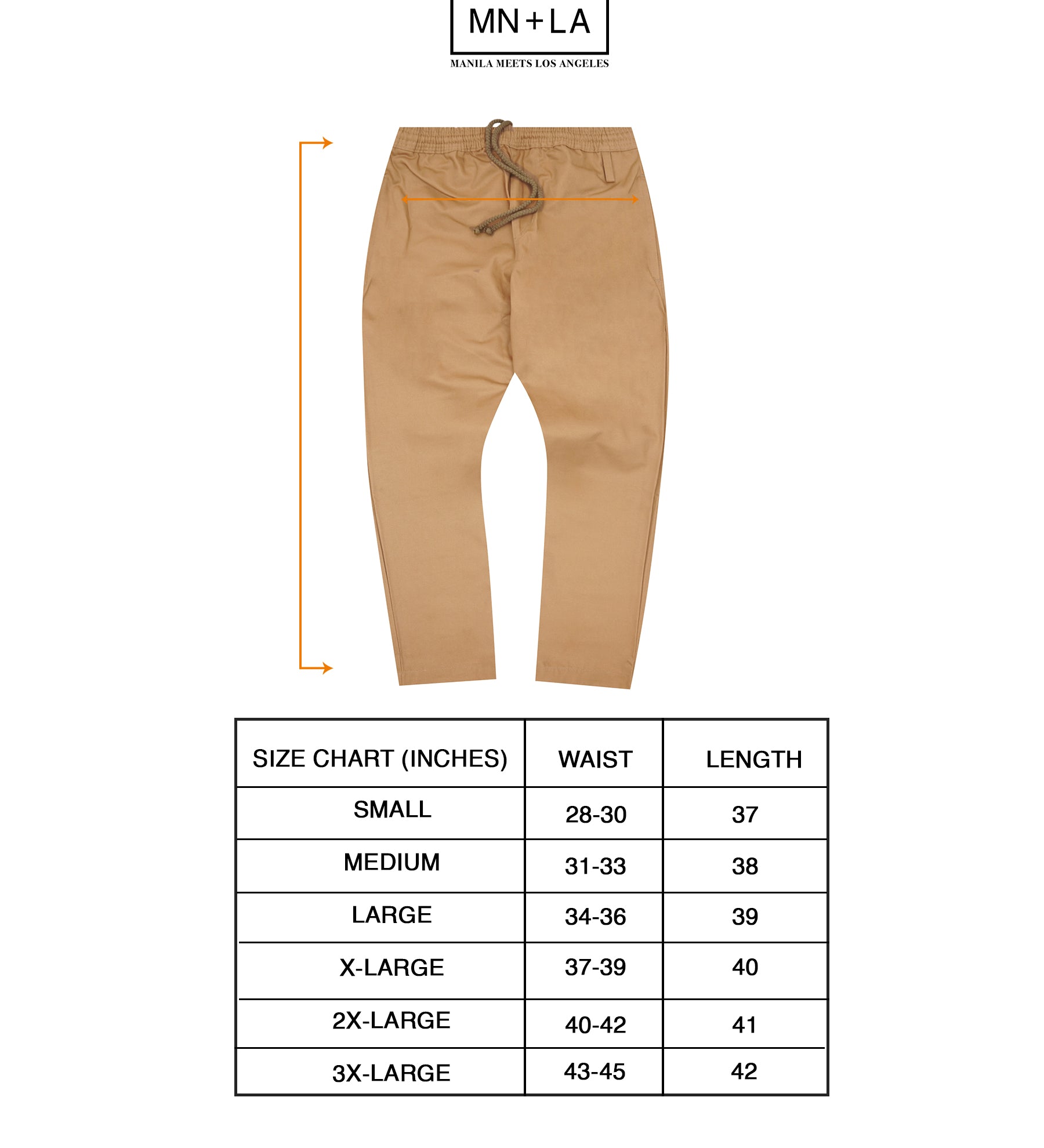 MN+LA
MANILA MEETS LOS ANGELES

| SIZE CHART (INCHES) | WAIST | LENGTH |
|---|---|---|
| SMALL | 28-30 | 37 |
| MEDIUM | 31-33 | 38 |
| LARGE | 34-36 | 39 |
| X-LARGE | 37-39 | 40 |
| 2X-LARGE | 40-42 | 41 |
| 3X-LARGE | 43-45 | 42 |